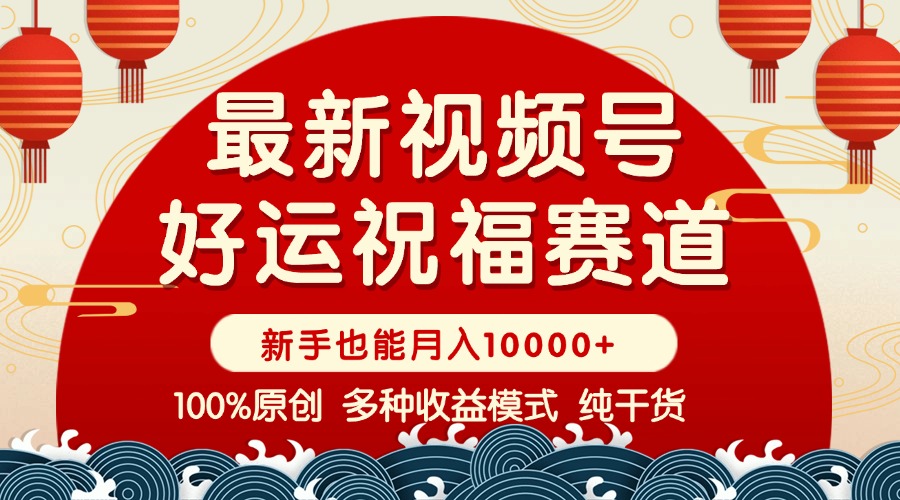 最新视频号
好运祝福赛道

新手也能月入10000+

100%原创 多种收益模式 纯干货